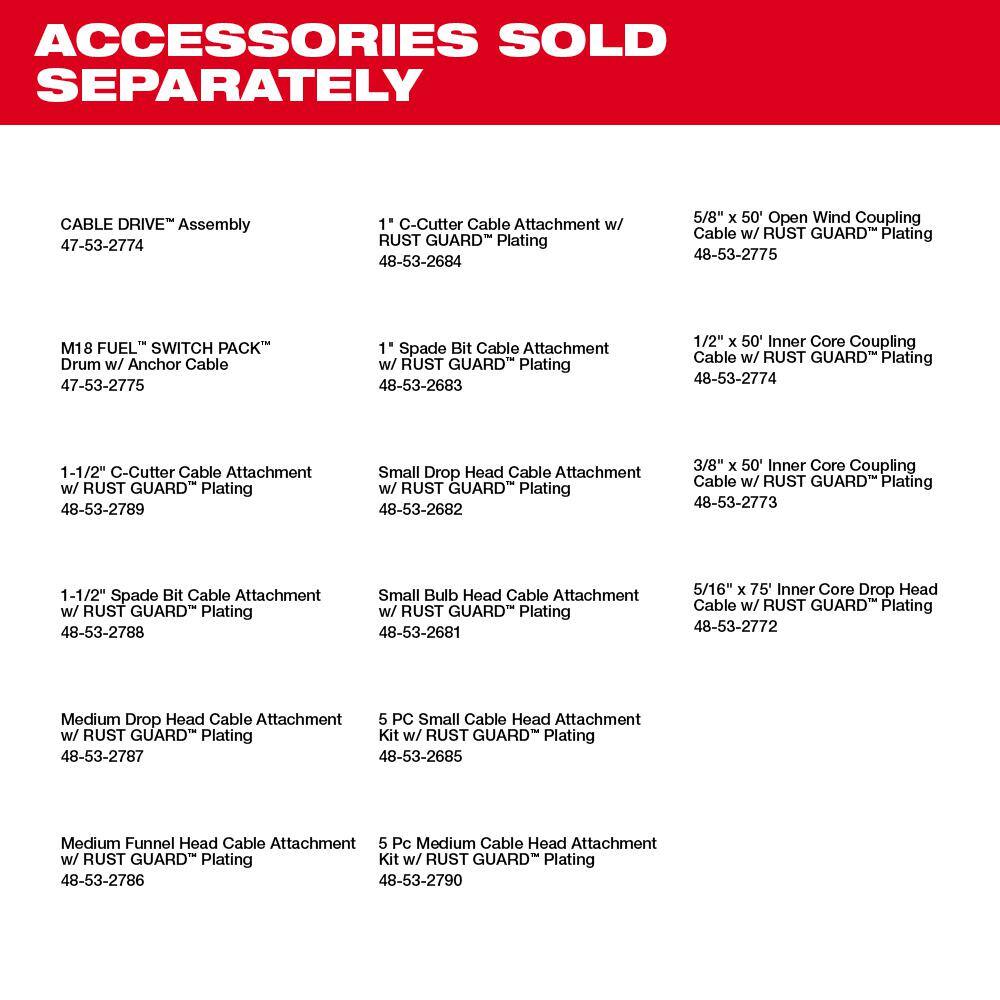 ACCESSORIES SOLD SEPARATELY

CABLE DRIVE™ Assembly
47-53-2774

M18 FUEL™ SWITCH PACK™ Drum w/ Anchor Cable
47-53-2775

1-1/2" C-Cutter Cable Attachment w/ RUST GUARD™ Plating
48-53-2789

1-1/2" Spade Bit Cable Attachment w/ RUST GUARD™ Plating
48-53-2788

Medium Drop Head Cable Attachment w/ RUST GUARD™ Plating
48-53-2787

Medium Funnel Head Cable Attachment w/ RUST GUARD™ Plating
48-53-2786

1" C-Cutter Cable Attachment w/ RUST GUARD™ Plating
48-53-2684

1" Spade Bit Cable Attachment w/ RUST GUARD™ Plating
48-53-2683

Small Drop Head Cable Attachment w/ RUST GUARD™ Plating
48-53-2682

Small Bulb Head Cable Attachment w/ RUST GUARD™ Plating
48-53-2681

5 PC Small Cable Head Attachment Kit w/ RUST GUARD™ Plating
48-53-2685

5 Pc Medium Cable Head Attachment Kit w/ RUST GUARD™ Plating
48-53-2790

5/8" x 50' Open Wind Coupling Cable w/ RUST GUARD™ Plating
48-53-2775

1/2" x 50' Inner Core Coupling Cable w/ RUST GUARD™ Plating
48-53-2774

3/8" x 50' Inner Core Coupling Cable w/ RUST GUARD™ Plating
48-53-2773

5/16" x 75' Inner Core Drop Head Cable w/ RUST GUARD™ Plating
48-53-2772